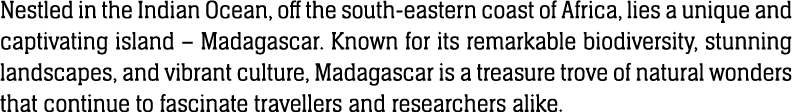 Nestled in the Indian Ocean, off the south-eastern coast of Africa, lies a unique and captivating island – Madagascar. Known for its remarkable biodiversity, stunning landscapes, and vibrant culture, Madagascar is a treasure trove of natural wonders that continue to fascinate travellers and researchers alike.